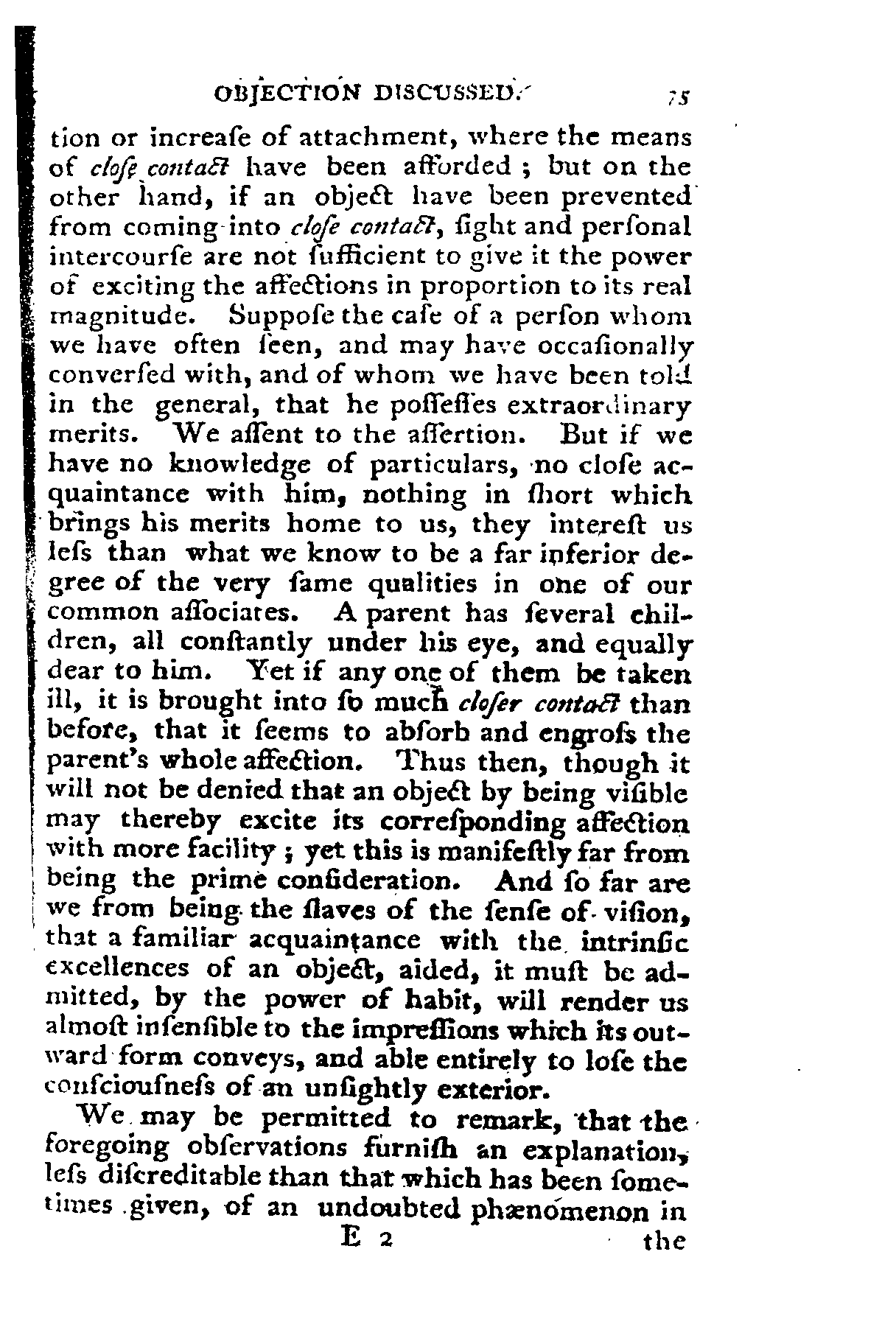 OBJECTION DISCUSSED. 75

tion or increaſe of attachment, where the means of cloſe contact have been afforded; but on the other hand, if an object have been prevented from coming into cloſe contact, ſight and perſonal intercourſe are not ſufficient to give it the power of exciting the affections in proportion to its real magnitude. Suppoſe the caſe of a perſon whom we have often ſeen, and may have occaſionally converſed with, and of whom we have been told in the general, that he poſſeſſes extraordinary merits. We aſſent to the aſſertion. But if we have no knowledge of particulars, no cloſe acquaintance with him, nothing in ſhort which brings his merits home to us, they intereſt us leſs than what we know to be a far inferior degree of the very ſame qualities in one of our common aſſociates. A parent has ſeveral children, all conſtantly under his eye, and equally dear to him. Yet if any one of them be taken ill, it is brought into ſo much cloſer contact than before, that it ſeems to abſorb and engroſs the parent's whole affection. Thus then, though it will not be denied that an object by being viſible may thereby excite its correſponding affection with more facility; yet this is manifeſtly far from being the prime conſideration. And ſo far are we from being the ſlaves of the ſenſe of viſion, that a familiar acquaintance with the intrinſic excellences of an object, aided, it muſt be admitted, by the power of habit, will render us almoſt inſenſible to the impreſſions which its outward form conveys, and able entirely to loſe the conſciouſneſs of an unſightly exterior.

We may be permitted to remark, that the foregoing obſervations furniſh an explanation, leſs diſcreditable than that which has been ſometimes given, of an undoubted phænomenon in

E 2 the